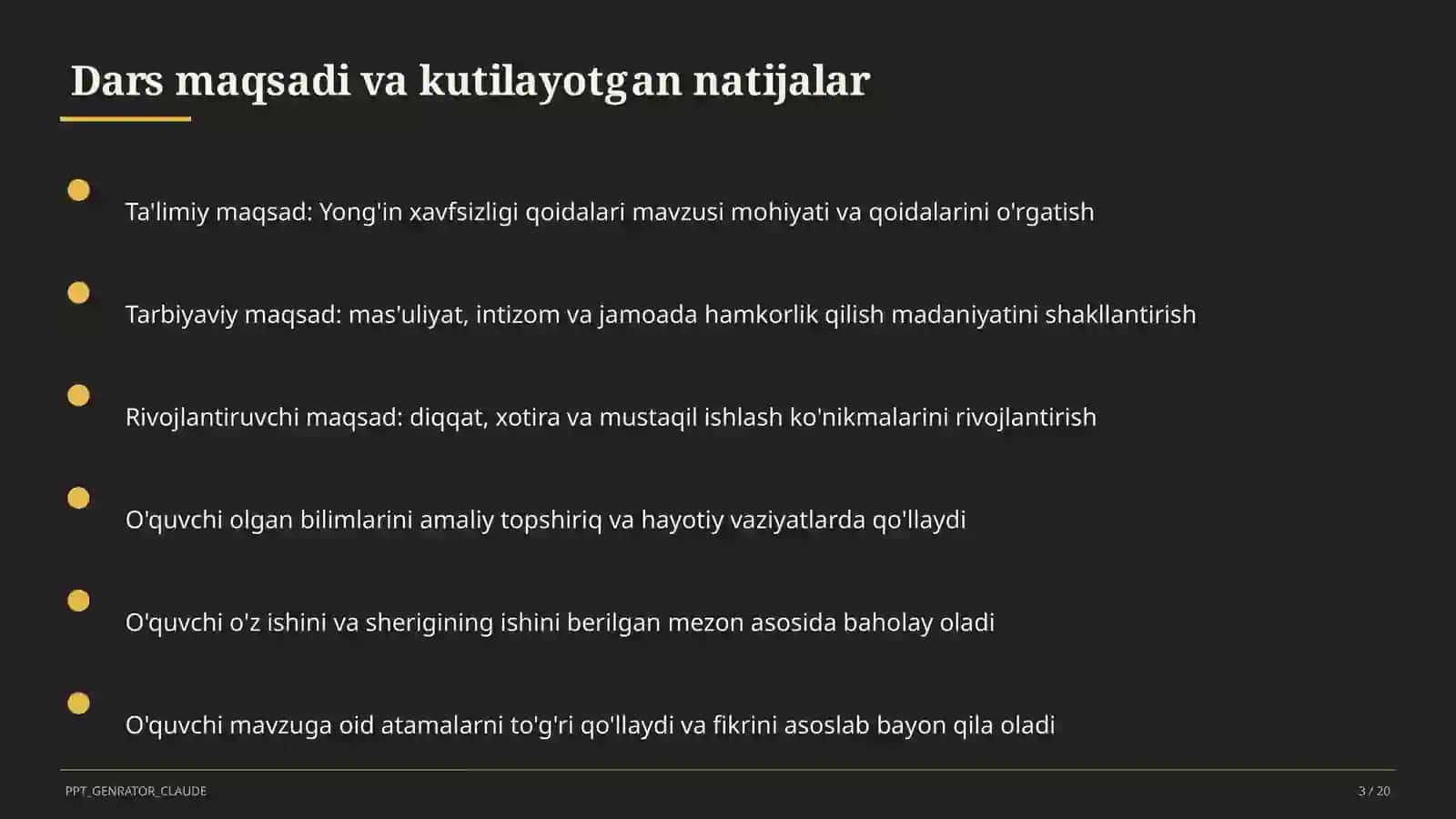 Dars maqsadi va kutilayotgan natijalar

Ta'limiy maqsad: Yong'in xavfsizligi qoidalari mavzusi mohiyati va qoidalarini o'rgatish

Tarbiyaviy maqsad: mas'uliyat, intizom va jamoada hamkorlik qilish madaniyatini shakllantirish

Rivojlantiruvchi maqsad: diqqat, xotira va mustaqil ishlash ko'nikmalarini rivojlantirish

O'quvchi olgan bilimlarini amaliy topshiriq va hayotiy vaziyatlarda qo'llaydi

O'quvchi o'z ishini va sherigining ishini berilgan mezon asosida baholay oladi

O'quvchi mavzuga oid atamalarni to'g'ri qo'llaydi va fikrini asoslab bayon qila oladi

PPT_GENRATOR_CLAUDE

3 / 20